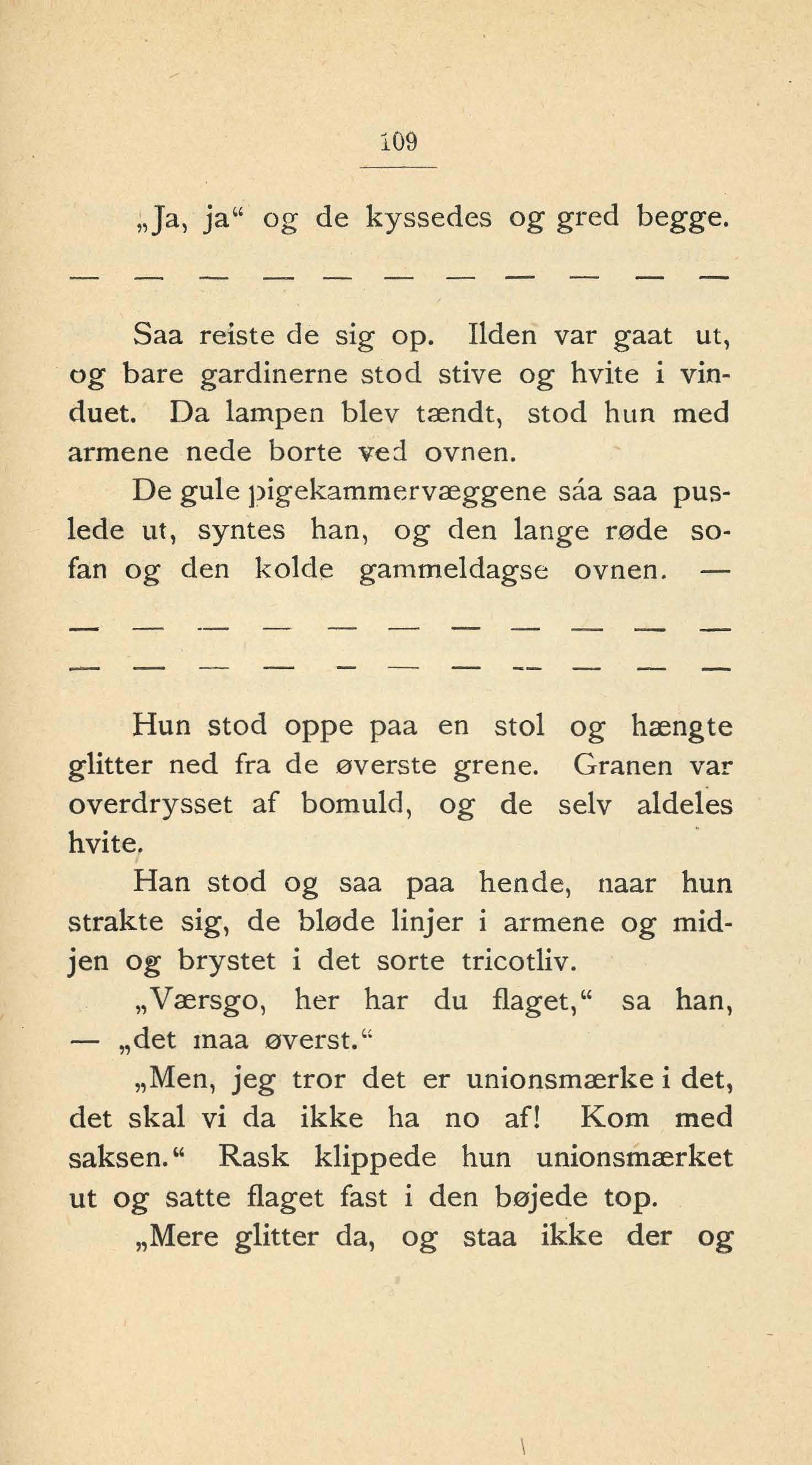 109

„Ja, ja“ og de kyssedes og gred begge.

— — — — — — — — — — —

Saa reiste de sig op. Ilden var gaat ut, og bare gardinerne stod stive og hvite i vinduet. Da lampen blev tændt, stod hun med armene nede borte ved ovnen.

De gule pigekammervæggene sáa saa puslede ut, syntes han, og den lange røde sofan og den kolde gammeldagse ovnen. —

— — — — — — — — — — —

— — — — — — — — — — —

Hun stod oppe paa en stol og hængte glitter ned fra de øverste grene. Granen var overdrysset af bomuld, og de selv aldeles hvite.

Han stod og saa paa hende, naar hun strakte sig, de bløde linjer i armene og midjen og brystet i det sorte tricotliv.

„Værsgo, her har du flaget,“ sa han, — „det maa øverst.“

„Men, jeg tror det er unionsmærke i det, det skal vi da ikke ha no af! Kom med saksen.“ Rask klippede hun unionsmærket ut og satte flaget fast i den bøjede top.

„Mere glitter da, og staa ikke der og